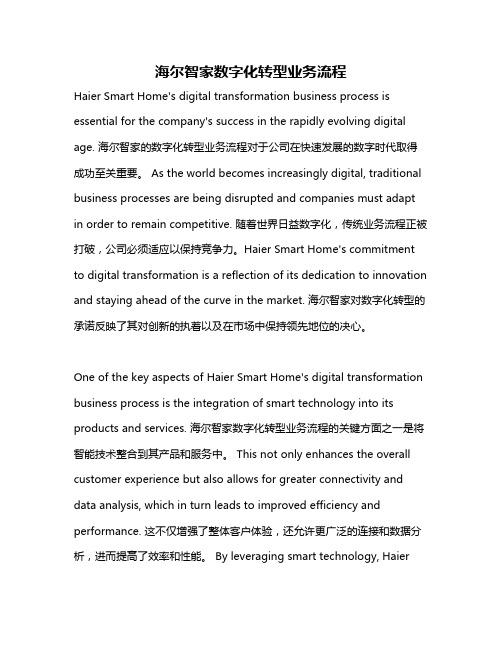 海尔智家数字化转型业务流程

Haier Smart Home's digital transformation business process is essential for the company's success in the rapidly evolving digital age. 海尔智家的数字化转型业务流程对于公司在快速发展的数字时代取得成功至关重要。 As the world becomes increasingly digital, traditional business processes are being disrupted and companies must adapt in order to remain competitive. 随着世界日益数字化，传统业务流程正被打破，公司必须适应以保持竞争力。Haier Smart Home's commitment to digital transformation is a reflection of its dedication to innovation and staying ahead of the curve in the market. 海尔智家对数字化转型的承诺反映了其对创新的执着以及在市场中保持领先地位的决心。

One of the key aspects of Haier Smart Home's digital transformation business process is the integration of smart technology into its products and services. 海尔智家数字化转型业务流程的关键方面之一是将智能技术整合到其产品和服务中。 This not only enhances the overall customer experience but also allows for greater connectivity and data analysis, which in turn leads to improved efficiency and performance. 这不仅增强了整体客户体验，还允许更广泛的连接和数据分析，进而提高了效率和性能。 By leveraging smart technology, Haier